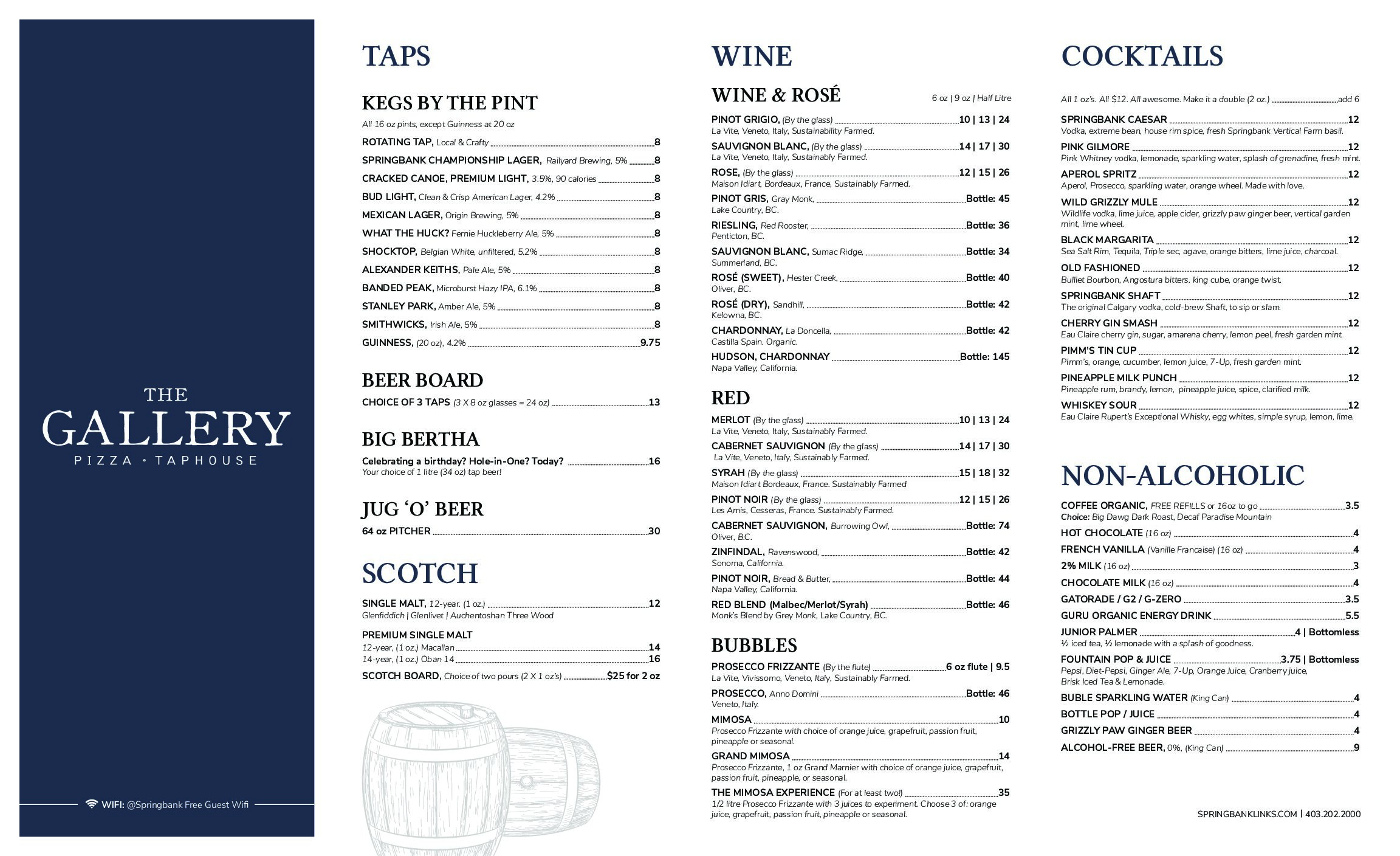 THE GALLERY
PIZZA · TAPHOUSE

WIFI: @Springbank Free Guest Wifi

TAPS

KEGS BY THE PINT

All 16 oz pints, except Guinness at 20 oz

ROTATING TAP, Local & Crafty 8
SPRINGBANK CHAMPIONSHIP LAGER, Railyard Brewing, 5% 8
CRACKED CANOE, PREMIUM LIGHT, 3.5%, 90 calories 8
BUD LIGHT, Clean & Crisp American Lager, 4.2% 8
MEXICAN LAGER, Origin Brewing, 5% 8
WHAT THE HUCK? Fernie Huckleberry Ale, 5% 8
SHOCKTOP, Belgian White, unfiltered, 5.2% 8
ALEXANDER KEITHS, Pale Ale, 5% 8
BANDED PEAK, Microburst Hazy IPA, 6.1% 8
STANLEY PARK, Amber Ale, 5% 8
SMITHWICKS, Irish Ale, 5% 8
GUINNESS, (20 oz), 4.2% 9.75

BEER BOARD

CHOICE OF 3 TAPS (3 X 8 oz glasses = 24 oz) 13

BIG BERTHA

Celebrating a birthday? Hole-in-One? Today? 16
Your choice of 1 litre (34 oz) tap beer!

JUG 'O' BEER

64 oz PITCHER 30

SCOTCH

SINGLE MALT, 12-year. (1 oz.) 12
Glenfiddich | Glenlivet | Auchentoshan Three Wood

PREMIUM SINGLE MALT
12-year, (1 oz.) Macallan 14
14-year, (1 oz.) Oban 14 16
SCOTCH BOARD, Choice of two pours (2 X 1 oz's) $25 for 2 oz

WINE

WINE & ROSÉ 6 oz | 9 oz | Half Litre

PINOT GRIGIO, (By the glass) 10 | 13 | 24
La Vite, Veneto, Italy, Sustainability Farmed.
SAUVIGNON BLANC, (By the glass) 14 | 17 | 30
La Vite, Veneto, Italy, Sustainably Farmed.
ROSE, (By the glass) 12 | 15 | 26
Maison Idiart, Bordeaux, France, Sustainably Farmed.
PINOT GRIS, Gray Monk, Bottle: 45
Lake Country, BC.
RIESLING, Red Rooster, Bottle: 36
Penticton, BC.
SAUVIGNON BLANC, Sumac Ridge, Bottle: 34
Summerland, BC.
ROSÉ (SWEET), Hester Creek, Bottle: 40
Oliver, BC.
ROSÉ (DRY), Sandhill, Bottle: 42
Kelowna, BC.
CHARDONNAY, La Doncella, Bottle: 42
Castilla Spain. Organic.
HUDSON, CHARDONNAY Bottle: 145
Napa Valley, California.

RED

MERLOT (By the glass) 10 | 13 | 24
La Vite, Veneto, Italy, Sustainably Farmed.
CABERNET SAUVIGNON (By the glass) 14 | 17 | 30
La Vite, Veneto, Italy, Sustainably Farmed.
SYRAH (By the glass) 15 | 18 | 32
Maison Idiart Bordeaux, France. Sustainably Farmed
PINOT NOIR (By the glass) 12 | 15 | 26
Les Amis, Cesseras, France. Sustainably Farmed.
CABERNET SAUVIGNON, Burrowing Owl, Bottle: 74
Oliver, B.C.
ZINFINDAL, Ravenswood, Bottle: 42
Sonoma, California.
PINOT NOIR, Bread & Butter, Bottle: 44
Napa Valley, California.
RED BLEND (Malbec/Merlot/Syrah) Bottle: 46
Monk's Blend by Grey Monk, Lake Country, BC.

BUBBLES

PROSECCO FRIZZANTE (By the flute) 6 oz flute | 9.5
La Vite, Vivissomo, Veneto, Italy, Sustainably Farmed.
PROSECCO, Anno Domini Bottle: 46
Veneto, Italy.
MIMOSA 10
Prosecco Frizzante with choice of orange juice, grapefruit, passion fruit, pineapple or seasonal.
GRAND MIMOSA 14
Prosecco Frizzante, 1 oz Grand Marnier with choice of orange juice, grapefruit, passion fruit, pineapple, or seasonal.
THE MIMOSA EXPERIENCE (For at least two!) 35
1/2 litre Prosecco Frizzante with 3 juices to experiment. Choose 3 of: orange juice, grapefruit, passion fruit, pineapple or seasonal.

COCKTAILS

All 1 oz's. All $12. All awesome. Make it a double (2 oz.) add 6

SPRINGBANK CAESAR 12
Vodka, extreme bean, house rim spice, fresh Springbank Vertical Farm basil.
PINK GILMORE 12
Pink Whitney vodka, lemonade, sparkling water, splash of grenadine, fresh mint.
APEROL SPRITZ 12
Aperol, Prosecco, sparkling water, orange wheel. Made with love.
WILD GRIZZLY MULE 12
Wildlife vodka, lime juice, apple cider, grizzly paw ginger beer, vertical garden mint, lime wheel.
BLACK MARGARITA 12
Sea Salt Rim, Tequila, Triple sec, agave, orange bitters, lime juice, charcoal.
OLD FASHIONED 12
Bulliet Bourbon, Angostura bitters. king cube, orange twist.
SPRINGBANK SHAFT 12
The original Calgary vodka, cold-brew Shaft, to sip or slam.
CHERRY GIN SMASH 12
Eau Claire cherry gin, sugar, amarena cherry, lemon peel, fresh garden mint.
PIMM'S TIN CUP 12
Pimm's, orange, cucumber, lemon juice, 7-Up, fresh garden mint.
PINEAPPLE MILK PUNCH 12
Pineapple rum, brandy, lemon, pineapple juice, spice, clarified milk.
WHISKEY SOUR 12
Eau Claire Rupert's Exceptional Whisky, egg whites, simple syrup, lemon, lime.

NON-ALCOHOLIC

COFFEE ORGANIC, FREE REFILLS or 16oz to go 3.5
Choice: Big Dawg Dark Roast, Decaf Paradise Mountain
HOT CHOCOLATE (16 oz) 4
FRENCH VANILLA (Vanille Francaise) (16 oz) 4
2% MILK (16 oz) 3
CHOCOLATE MILK (16 oz) 4
GATORADE / G2 / G-ZERO 3.5
GURU ORGANIC ENERGY DRINK 5.5
JUNIOR PALMER 4 | Bottomless
½ iced tea, ½ lemonade with a splash of goodness.
FOUNTAIN POP & JUICE 3.75 | Bottomless
Pepsi, Diet-Pepsi, Ginger Ale, 7-Up, Orange Juice, Cranberry juice, Brisk Iced Tea & Lemonade.
BUBLE SPARKLING WATER (King Can) 4
BOTTLE POP / JUICE 4
GRIZZLY PAW GINGER BEER 4
ALCOHOL-FREE BEER, 0%, (King Can) 9

SPRINGBANKLINKS.COM | 403.202.2000